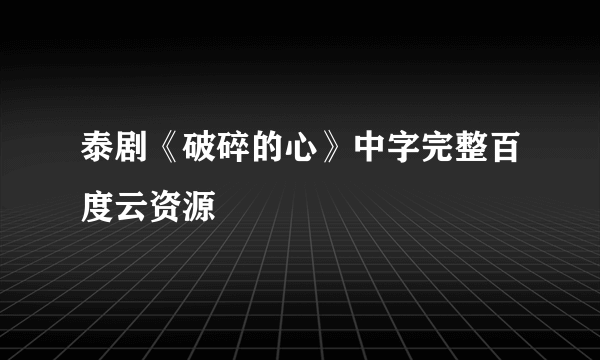 泰剧《破碎的心》中字完整百度云资源